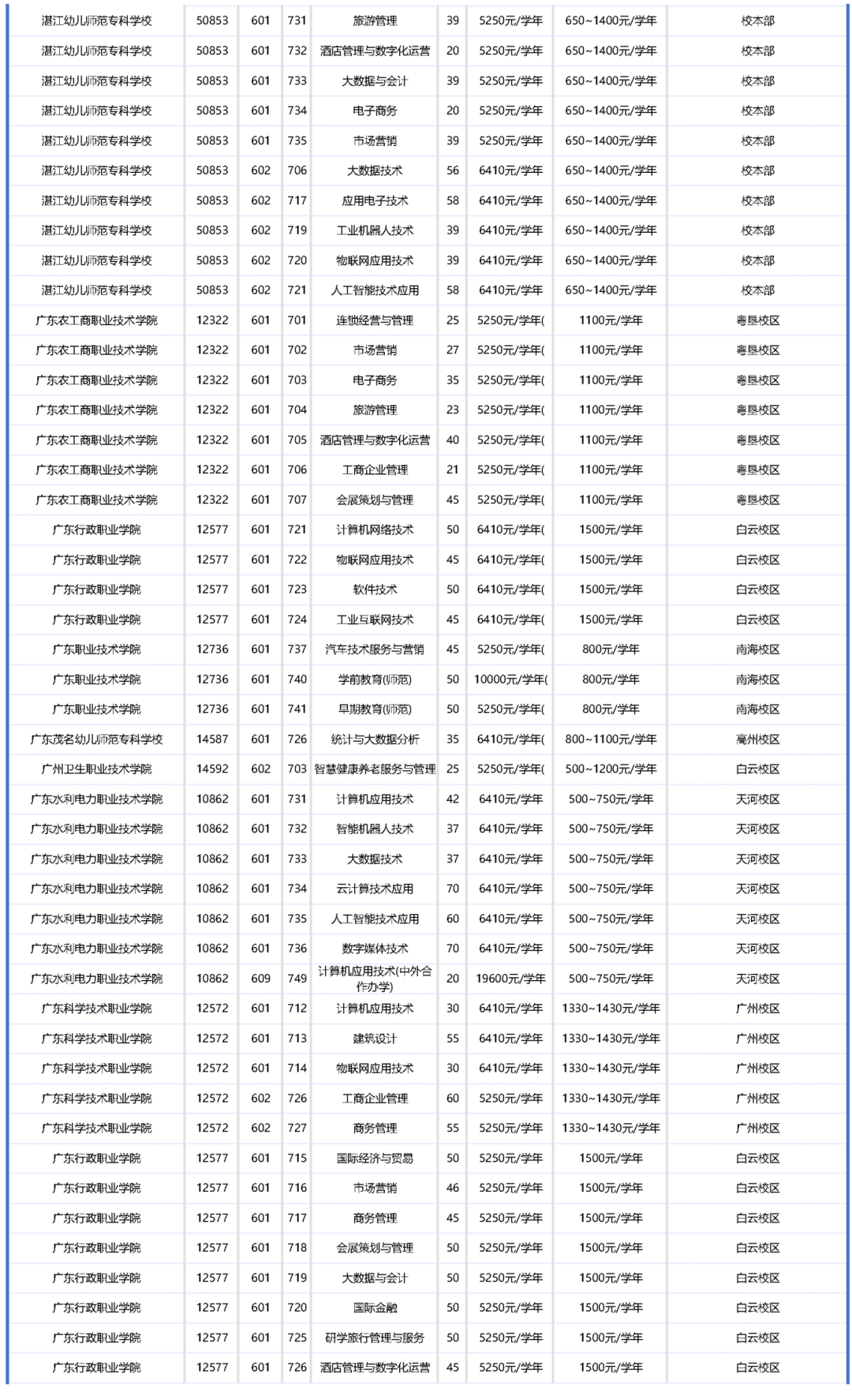 | 湛江幼儿师范专科学校 | 50853 | 601 | 731 | 旅游管理 | 39 | 5250元/学年 | 650~1400元/学年 | 校本部 |
|---|---|---|---|---|---|---|---|---|
| 湛江幼儿师范专科学校 | 50853 | 601 | 732 | 酒店管理与数字化运营 | 20 | 5250元/学年 | 650~1400元/学年 | 校本部 |
| 湛江幼儿师范专科学校 | 50853 | 601 | 733 | 大数据与会计 | 39 | 5250元/学年 | 650~1400元/学年 | 校本部 |
| 湛江幼儿师范专科学校 | 50853 | 601 | 734 | 电子商务 | 20 | 5250元/学年 | 650~1400元/学年 | 校本部 |
| 湛江幼儿师范专科学校 | 50853 | 601 | 735 | 市场营销 | 39 | 5250元/学年 | 650~1400元/学年 | 校本部 |
| 湛江幼儿师范专科学校 | 50853 | 602 | 706 | 大数据技术 | 56 | 6410元/学年 | 650~1400元/学年 | 校本部 |
| 湛江幼儿师范专科学校 | 50853 | 602 | 717 | 应用电子技术 | 58 | 6410元/学年 | 650~1400元/学年 | 校本部 |
| 湛江幼儿师范专科学校 | 50853 | 602 | 719 | 工业机器人技术 | 39 | 6410元/学年 | 650~1400元/学年 | 校本部 |
| 湛江幼儿师范专科学校 | 50853 | 602 | 720 | 物联网应用技术 | 39 | 6410元/学年 | 650~1400元/学年 | 校本部 |
| 湛江幼儿师范专科学校 | 50853 | 602 | 721 | 人工智能技术应用 | 58 | 6410元/学年 | 650~1400元/学年 | 校本部 |
| 广东农工商职业技术学院 | 12322 | 601 | 701 | 连锁经营与管理 | 25 | 5250元/学年( | 1100元/学年 | 粤垦校区 |
| 广东农工商职业技术学院 | 12322 | 601 | 702 | 市场营销 | 27 | 5250元/学年( | 1100元/学年 | 粤垦校区 |
| 广东农工商职业技术学院 | 12322 | 601 | 703 | 电子商务 | 35 | 5250元/学年( | 1100元/学年 | 粤垦校区 |
| 广东农工商职业技术学院 | 12322 | 601 | 704 | 旅游管理 | 23 | 5250元/学年( | 1100元/学年 | 粤垦校区 |
| 广东农工商职业技术学院 | 12322 | 601 | 705 | 酒店管理与数字化运营 | 40 | 5250元/学年( | 1100元/学年 | 粤垦校区 |
| 广东农工商职业技术学院 | 12322 | 601 | 706 | 工商企业管理 | 21 | 5250元/学年( | 1100元/学年 | 粤垦校区 |
| 广东农工商职业技术学院 | 12322 | 601 | 707 | 会展策划与管理 | 45 | 5250元/学年( | 1100元/学年 | 粤垦校区 |
| 广东行政职业学院 | 12577 | 601 | 721 | 计算机网络技术 | 50 | 6410元/学年( | 1500元/学年 | 白云校区 |
| 广东行政职业学院 | 12577 | 601 | 722 | 物联网应用技术 | 45 | 6410元/学年( | 1500元/学年 | 白云校区 |
| 广东行政职业学院 | 12577 | 601 | 723 | 软件技术 | 50 | 6410元/学年( | 1500元/学年 | 白云校区 |
| 广东行政职业学院 | 12577 | 601 | 724 | 工业互联网技术 | 45 | 6410元/学年( | 1500元/学年 | 白云校区 |
| 广东职业技术学院 | 12736 | 601 | 737 | 汽车技术服务与营销 | 45 | 5250元/学年( | 800元/学年 | 南海校区 |
| 广东职业技术学院 | 12736 | 601 | 740 | 学前教育(师范) | 50 | 10000元/学年( | 800元/学年 | 南海校区 |
| 广东职业技术学院 | 12736 | 601 | 741 | 早期教育(师范) | 50 | 5250元/学年( | 800元/学年 | 南海校区 |
| 广东茂名幼儿师范专科学校 | 14587 | 601 | 726 | 统计与大数据分析 | 35 | 6410元/学年( | 800~1100元/学年 | 高州校区 |
| 广州卫生职业技术学院 | 14592 | 602 | 703 | 智慧健康养老服务与管理 | 25 | 5250元/学年( | 500~1200元/学年 | 白云校区 |
| 广东水利电力职业技术学院 | 10862 | 601 | 731 | 计算机应用技术 | 42 | 6410元/学年 | 500~750元/学年 | 天河校区 |
| 广东水利电力职业技术学院 | 10862 | 601 | 732 | 智能机器人技术 | 37 | 6410元/学年 | 500~750元/学年 | 天河校区 |
| 广东水利电力职业技术学院 | 10862 | 601 | 733 | 大数据技术 | 37 | 6410元/学年 | 500~750元/学年 | 天河校区 |
| 广东水利电力职业技术学院 | 10862 | 601 | 734 | 云计算技术应用 | 70 | 6410元/学年 | 500~750元/学年 | 天河校区 |
| 广东水利电力职业技术学院 | 10862 | 601 | 735 | 人工智能技术应用 | 60 | 6410元/学年 | 500~750元/学年 | 天河校区 |
| 广东水利电力职业技术学院 | 10862 | 601 | 736 | 数字媒体技术 | 70 | 6410元/学年 | 500~750元/学年 | 天河校区 |
| 广东水利电力职业技术学院 | 10862 | 609 | 749 | 计算机应用技术(中外合作办学) | 20 | 19600元/学年 | 500~750元/学年 | 天河校区 |
| 广东科学技术职业学院 | 12572 | 601 | 712 | 计算机应用技术 | 30 | 6410元/学年 | 1330~1430元/学年 | 广州校区 |
| 广东科学技术职业学院 | 12572 | 601 | 713 | 建筑设计 | 55 | 6410元/学年 | 1330~1430元/学年 | 广州校区 |
| 广东科学技术职业学院 | 12572 | 601 | 714 | 物联网应用技术 | 30 | 6410元/学年 | 1330~1430元/学年 | 广州校区 |
| 广东科学技术职业学院 | 12572 | 602 | 726 | 工商企业管理 | 60 | 5250元/学年 | 1330~1430元/学年 | 广州校区 |
| 广东科学技术职业学院 | 12572 | 602 | 727 | 商务管理 | 55 | 5250元/学年 | 1330~1430元/学年 | 广州校区 |
| 广东行政职业学院 | 12577 | 601 | 715 | 国际经济与贸易 | 50 | 5250元/学年 | 1500元/学年 | 白云校区 |
| 广东行政职业学院 | 12577 | 601 | 716 | 市场营销 | 46 | 5250元/学年 | 1500元/学年 | 白云校区 |
| 广东行政职业学院 | 12577 | 601 | 717 | 商务管理 | 45 | 5250元/学年 | 1500元/学年 | 白云校区 |
| 广东行政职业学院 | 12577 | 601 | 718 | 会展策划与管理 | 50 | 5250元/学年 | 1500元/学年 | 白云校区 |
| 广东行政职业学院 | 12577 | 601 | 719 | 大数据与会计 | 50 | 5250元/学年 | 1500元/学年 | 白云校区 |
| 广东行政职业学院 | 12577 | 601 | 720 | 国际金融 | 50 | 5250元/学年 | 1500元/学年 | 白云校区 |
| 广东行政职业学院 | 12577 | 601 | 725 | 研学旅行管理与服务 | 50 | 5250元/学年 | 1500元/学年 | 白云校区 |
| 广东行政职业学院 | 12577 | 601 | 726 | 酒店管理与数字化运营 | 45 | 5250元/学年 | 1500元/学年 | 白云校区 |